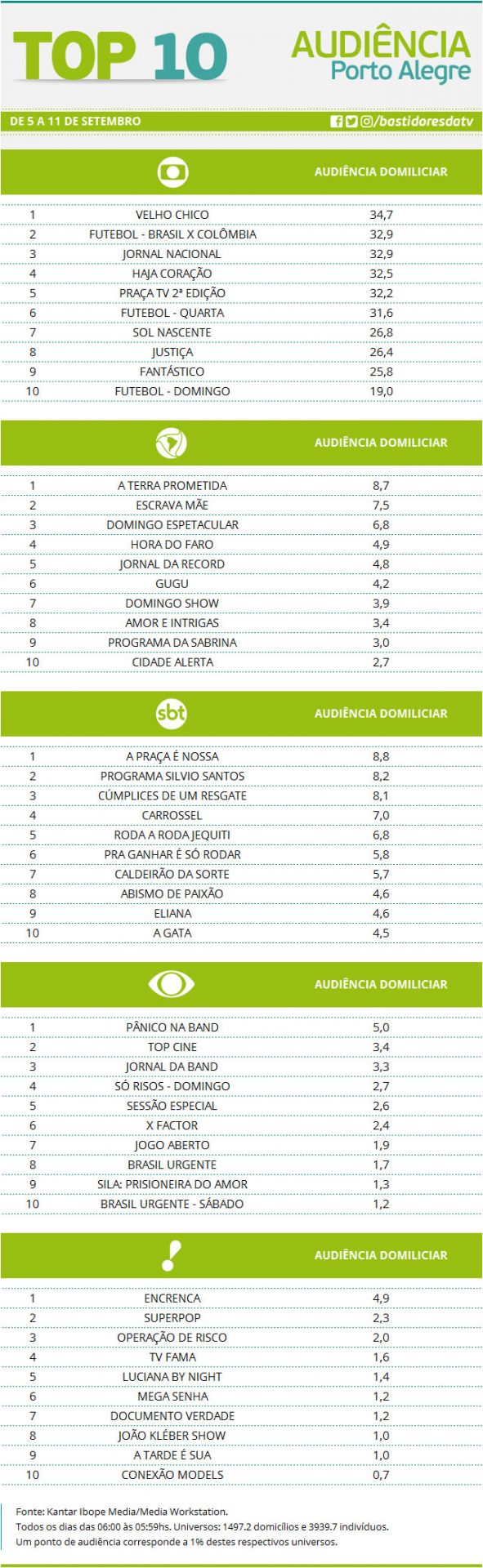 TOP 10

AUDIÊNCIA
Porto Alegre

DE 5 A 11 DE SETEMBRO

/bastidoresdatv

| | | AUDIÊNCIA DOMICILIAR |
|---|---|---|
| 1 | VELHO CHICO | 34,7 |
| 2 | FUTEBOL - BRASIL X COLÔMBIA | 32,9 |
| 3 | JORNAL NACIONAL | 32,9 |
| 4 | HAJA CORAÇÃO | 32,5 |
| 5 | PRAÇA TV 2ª EDIÇÃO | 32,2 |
| 6 | FUTEBOL - QUARTA | 31,6 |
| 7 | SOL NASCENTE | 26,8 |
| 8 | JUSTIÇA | 26,4 |
| 9 | FANTÁSTICO | 25,8 |
| 10 | FUTEBOL - DOMINGO | 19,0 |

| | | AUDIÊNCIA DOMICILIAR |
|---|---|---|
| 1 | A TERRA PROMETIDA | 8,7 |
| 2 | ESCRAVA MÃE | 7,5 |
| 3 | DOMINGO ESPETACULAR | 6,8 |
| 4 | HORA DO FARO | 4,9 |
| 5 | JORNAL DA RECORD | 4,8 |
| 6 | GUGU | 4,2 |
| 7 | DOMINGO SHOW | 3,9 |
| 8 | AMOR E INTRIGAS | 3,4 |
| 9 | PROGRAMA DA SABRINA | 3,0 |
| 10 | CIDADE ALERTA | 2,7 |

| sbt | | AUDIÊNCIA DOMICILIAR |
|---|---|---|
| 1 | A PRAÇA É NOSSA | 8,8 |
| 2 | PROGRAMA SILVIO SANTOS | 8,2 |
| 3 | CÚMPLICES DE UM RESGATE | 8,1 |
| 4 | CARROSSEL | 7,0 |
| 5 | RODA A RODA JEQUITI | 6,8 |
| 6 | PRA GANHAR É SÓ RODAR | 5,8 |
| 7 | CALDEIRÃO DA SORTE | 5,7 |
| 8 | ABISMO DE PAIXÃO | 4,6 |
| 9 | ELIANA | 4,6 |
| 10 | A GATA | 4,5 |

| | | AUDIÊNCIA DOMICILIAR |
|---|---|---|
| 1 | PÂNICO NA BAND | 5,0 |
| 2 | TOP CINE | 3,4 |
| 3 | JORNAL DA BAND | 3,3 |
| 4 | SÓ RISOS - DOMINGO | 2,7 |
| 5 | SESSÃO ESPECIAL | 2,6 |
| 6 | X FACTOR | 2,4 |
| 7 | JOGO ABERTO | 1,9 |
| 8 | BRASIL URGENTE | 1,7 |
| 9 | SILA: PRISIONEIRA DO AMOR | 1,3 |
| 10 | BRASIL URGENTE - SÁBADO | 1,2 |

| | | AUDIÊNCIA DOMICILIAR |
|---|---|---|
| 1 | ENCRENCA | 4,9 |
| 2 | SUPERPOP | 2,3 |
| 3 | OPERAÇÃO DE RISCO | 2,0 |
| 4 | TV FAMA | 1,6 |
| 5 | LUCIANA BY NIGHT | 1,4 |
| 6 | MEGA SENHA | 1,2 |
| 7 | DOCUMENTO VERDADE | 1,2 |
| 8 | JOÃO KLÉBER SHOW | 1,0 |
| 9 | A TARDE É SUA | 1,0 |
| 10 | CONEXÃO MODELS | 0,7 |

Fonte: Kantar Ibope Media/Media Workstation.
Todos os dias das 06:00 às 05:59hs. Universos: 1497.2 domicílios e 3939.7 indivíduos.
Um ponto de audiência corresponde a 1% destes respectivos universos.